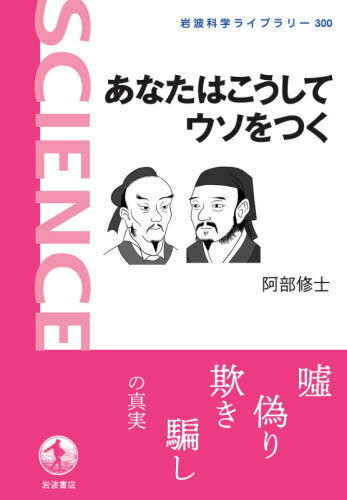 SCIENCE

岩波科学ライブラリー 300

あなたはこうして
ウソをつく

阿部修士

嘘
偽り
欺き
騙し
の真実

岩波書店